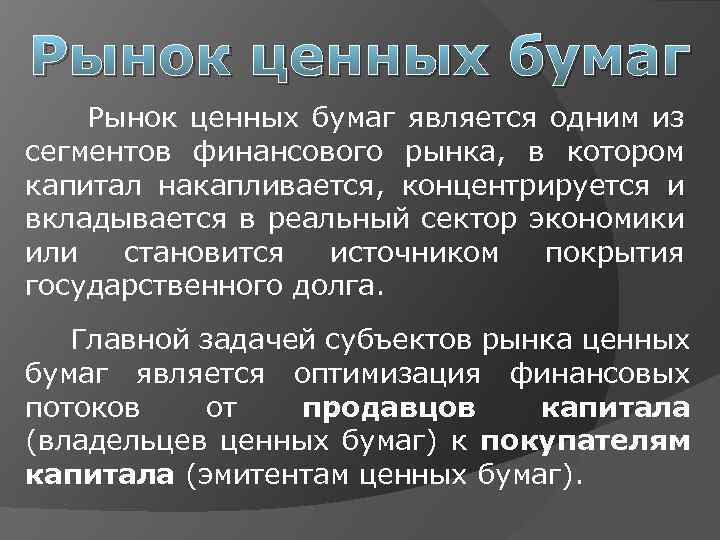 Рынок ценных бумаг

Рынок ценных бумаг является одним из сегментов финансового рынка, в котором капитал накапливается, концентрируется и вкладывается в реальный сектор экономики или становится источником покрытия государственного долга.

Главной задачей субъектов рынка ценных бумаг является оптимизация финансовых потоков от продавцов капитала (владельцев ценных бумаг) к покупателям капитала (эмитентам ценных бумаг).